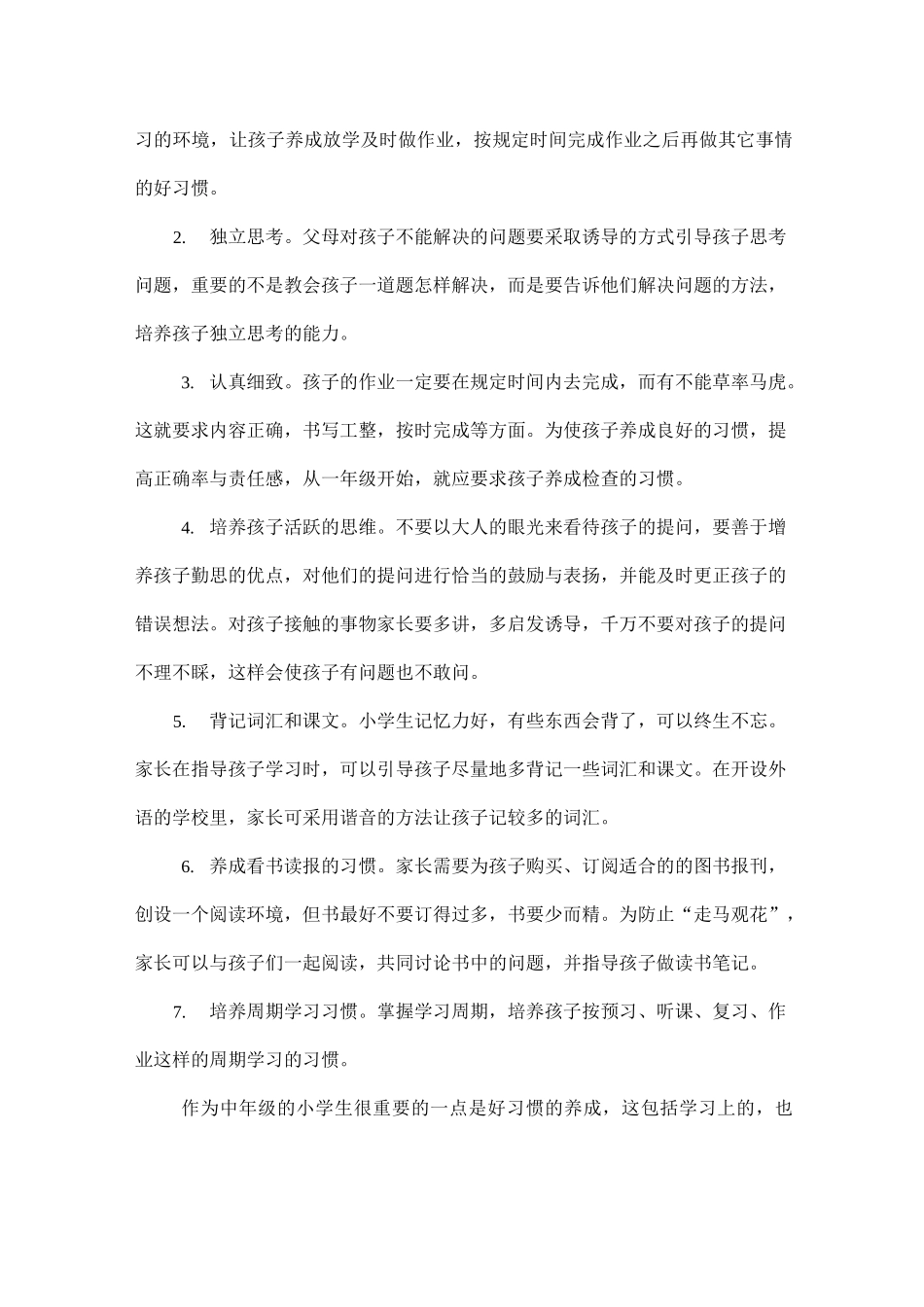 习的环境，让孩子养成放学及时做作业，按规定时间完成作业之后再做其它事情的好习惯。

2. 独立思考。父母对孩子不能解决的问题要采取诱导的方式引导孩子思考问题，重要的不是教会孩子一道题怎样解决，而是要告诉他们解决问题的方法，培养孩子独立思考的能力。

3. 认真细致。孩子的作业一定要在规定时间内去完成，而有不能草率马虎。这就要求内容正确，书写工整，按时完成等方面。为使孩子养成良好的习惯，提高正确率与责任感，从一年级开始，就应要求孩子养成检查的习惯。

4. 培养孩子活跃的思维。不要以大人的眼光来看待孩子的提问，要善于增养孩子勤思的优点，对他们的提问进行恰当的鼓励与表扬，并能及时更正孩子的错误想法。对孩子接触的事物家长要多讲，多启发诱导，千万不要对孩子的提问不理不睬，这样会使孩子有问题也不敢问。

5. 背记词汇和课文。小学生记忆力好，有些东西会背了，可以终生不忘。家长在指导孩子学习时，可以引导孩子尽量地多背记一些词汇和课文。在开设外语的学校里，家长可采用谐音的方法让孩子记较多的词汇。

6. 养成看书读报的习惯。家长需要为孩子购买、订阅适合的的图书报刊，创设一个阅读环境，但书最好不要订得过多，书要少而精。为防止“走马观花”，家长可以与孩子们一起阅读，共同讨论书中的问题，并指导孩子做读书笔记。

7. 培养周期学习习惯。掌握学习周期，培养孩子按预习、听课、复习、作业这样的周期学习的习惯。

作为中年级的小学生很重要的一点是好习惯的养成，这包括学习上的，也